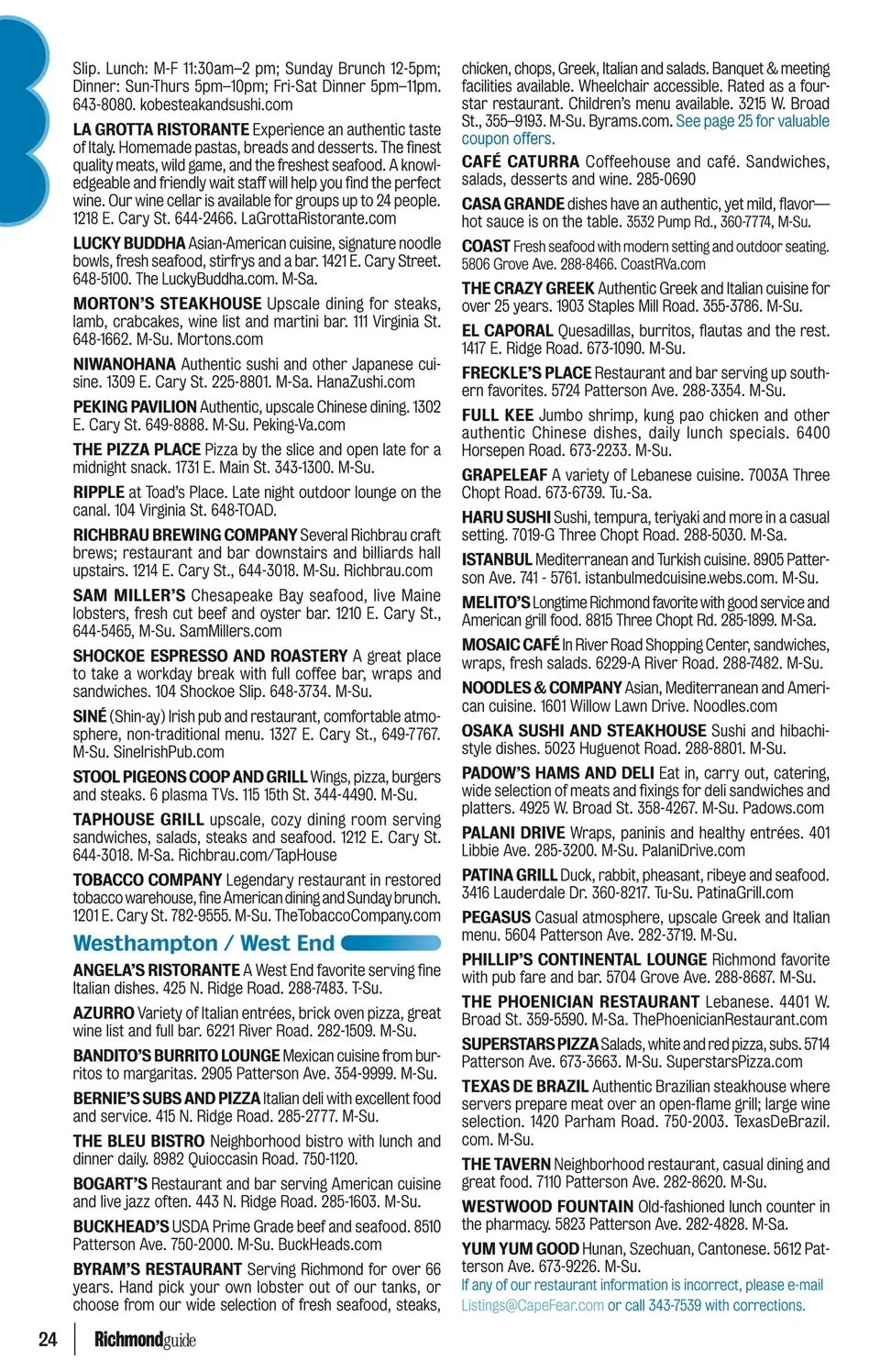 Slip. Lunch: M-F 11:30am–2 pm; Sunday Brunch 12-5pm; Dinner: Sun-Thurs 5pm–10pm; Fri-Sat Dinner 5pm–11pm. 643-8080. kobesteakandsushi.com

LA GROTTA RISTORANTE Experience an authentic taste of Italy. Homemade pastas, breads and desserts. The finest quality meats, wild game, and the freshest seafood. A knowledgeable and friendly wait staff will help you find the perfect wine. Our wine cellar is available for groups up to 24 people. 1218 E. Cary St. 644-2466. LaGrottaRistorante.com

LUCKY BUDDHA Asian-American cuisine, signature noodle bowls, fresh seafood, stirfrys and a bar. 1421 E. Cary Street. 648-5100. The LuckyBuddha.com. M-Sa.

MORTON'S STEAKHOUSE Upscale dining for steaks, lamb, crabcakes, wine list and martini bar. 111 Virginia St. 648-1662. M-Su. Mortons.com

NIWANOHANA Authentic sushi and other Japanese cuisine. 1309 E. Cary St. 225-8801. M-Sa. HanaZushi.com

PEKING PAVILION Authentic, upscale Chinese dining. 1302 E. Cary St. 649-8888. M-Su. Peking-Va.com

THE PIZZA PLACE Pizza by the slice and open late for a midnight snack. 1731 E. Main St. 343-1300. M-Su.

RIPPLE at Toad's Place. Late night outdoor lounge on the canal. 104 Virginia St. 648-TOAD.

RICHBRAU BREWING COMPANY Several Richbrau craft brews; restaurant and bar downstairs and billiards hall upstairs. 1214 E. Cary St., 644-3018. M-Su. Richbrau.com

SAM MILLER'S Chesapeake Bay seafood, live Maine lobsters, fresh cut beef and oyster bar. 1210 E. Cary St., 644-5465, M-Su. SamMillers.com

SHOCKOE ESPRESSO AND ROASTERY A great place to take a workday break with full coffee bar, wraps and sandwiches. 104 Shockoe Slip. 648-3734. M-Su.

SINÉ (Shin-ay) Irish pub and restaurant, comfortable atmosphere, non-traditional menu. 1327 E. Cary St., 649-7767. M-Su. SineIrishPub.com

STOOL PIGEONS COOP AND GRILL Wings, pizza, burgers and steaks. 6 plasma TVs. 115 15th St. 344-4490. M-Su.

TAPHOUSE GRILL upscale, cozy dining room serving sandwiches, salads, steaks and seafood. 1212 E. Cary St. 644-3018. M-Sa. Richbrau.com/TapHouse

TOBACCO COMPANY Legendary restaurant in restored tobacco warehouse, fine American dining and Sunday brunch. 1201 E. Cary St. 782-9555. M-Su. TheTobaccoCompany.com

Westhampton / West End

ANGELA'S RISTORANTE A West End favorite serving fine Italian dishes. 425 N. Ridge Road. 288-7483. T-Su.

AZURRO Variety of Italian entrées, brick oven pizza, great wine list and full bar. 6221 River Road. 282-1509. M-Su.

BANDITO'S BURRITO LOUNGE Mexican cuisine from burritos to margaritas. 2905 Patterson Ave. 354-9999. M-Su.

BERNIE'S SUBS AND PIZZA Italian deli with excellent food and service. 415 N. Ridge Road. 285-2777. M-Su.

THE BLEU BISTRO Neighborhood bistro with lunch and dinner daily. 8982 Quioccasin Road. 750-1120.

BOGART'S Restaurant and bar serving American cuisine and live jazz often. 443 N. Ridge Road. 285-1603. M-Su.

BUCKHEAD'S USDA Prime Grade beef and seafood. 8510 Patterson Ave. 750-2000. M-Su. BuckHeads.com

BYRAM'S RESTAURANT Serving Richmond for over 66 years. Hand pick your own lobster out of our tanks, or choose from our wide selection of fresh seafood, steaks, chicken, chops, Greek, Italian and salads. Banquet & meeting facilities available. Wheelchair accessible. Rated as a four-star restaurant. Children's menu available. 3215 W. Broad St., 355–9193. M-Su. Byrams.com. See page 25 for valuable coupon offers.

CAFÉ CATURRA Coffeehouse and café. Sandwiches, salads, desserts and wine. 285-0690

CASA GRANDE dishes have an authentic, yet mild, flavor—hot sauce is on the table. 3532 Pump Rd., 360-7774, M-Su.

COAST Fresh seafood with modern setting and outdoor seating. 5806 Grove Ave. 288-8466. CoastRVa.com

THE CRAZY GREEK Authentic Greek and Italian cuisine for over 25 years. 1903 Staples Mill Road. 355-3786. M-Su.

EL CAPORAL Quesadillas, burritos, flautas and the rest. 1417 E. Ridge Road. 673-1090. M-Su.

FRECKLE'S PLACE Restaurant and bar serving up southern favorites. 5724 Patterson Ave. 288-3354. M-Su.

FULL KEE Jumbo shrimp, kung pao chicken and other authentic Chinese dishes, daily lunch specials. 6400 Horsepen Road. 673-2233. M-Su.

GRAPELEAF A variety of Lebanese cuisine. 7003A Three Chopt Road. 673-6739. Tu.-Sa.

HARU SUSHI Sushi, tempura, teriyaki and more in a casual setting. 7019-G Three Chopt Road. 288-5030. M-Sa.

ISTANBUL Mediterranean and Turkish cuisine. 8905 Patterson Ave. 741 - 5761. istanbulmedcuisine.webs.com. M-Su.

MELITO'S Longtime Richmond favorite with good service and American grill food. 8815 Three Chopt Rd. 285-1899. M-Sa.

MOSAIC CAFÉ In River Road Shopping Center, sandwiches, wraps, fresh salads. 6229-A River Road. 288-7482. M-Su.

NOODLES & COMPANY Asian, Mediterranean and American cuisine. 1601 Willow Lawn Drive. Noodles.com

OSAKA SUSHI AND STEAKHOUSE Sushi and hibachi-style dishes. 5023 Huguenot Road. 288-8801. M-Su.

PADOW'S HAMS AND DELI Eat in, carry out, catering, wide selection of meats and fixings for deli sandwiches and platters. 4925 W. Broad St. 358-4267. M-Su. Padows.com

PALANI DRIVE Wraps, paninis and healthy entrées. 401 Libbie Ave. 285-3200. M-Su. PalaniDrive.com

PATINA GRILL Duck, rabbit, pheasant, ribeye and seafood. 3416 Lauderdale Dr. 360-8217. Tu-Su. PatinaGrill.com

PEGASUS Casual atmosphere, upscale Greek and Italian menu. 5604 Patterson Ave. 282-3719. M-Su.

PHILLIP'S CONTINENTAL LOUNGE Richmond favorite with pub fare and bar. 5704 Grove Ave. 288-8687. M-Su.

THE PHOENICIAN RESTAURANT Lebanese. 4401 W. Broad St. 359-5590. M-Sa. ThePhoenicianRestaurant.com

SUPERSTARS PIZZA Salads, white and red pizza, subs. 5714 Patterson Ave. 673-3663. M-Su. SuperstarsPizza.com

TEXAS DE BRAZIL Authentic Brazilian steakhouse where servers prepare meat over an open-flame grill; large wine selection. 1420 Parham Road. 750-2003. TexasDeBrazil.com. M-Su.

THE TAVERN Neighborhood restaurant, casual dining and great food. 7110 Patterson Ave. 282-8620. M-Su.

WESTWOOD FOUNTAIN Old-fashioned lunch counter in the pharmacy. 5823 Patterson Ave. 282-4828. M-Sa.

YUM YUM GOOD Hunan, Szechuan, Cantonese. 5612 Patterson Ave. 673-9226. M-Su.

If any of our restaurant information is incorrect, please e-mail Listings@CapeFear.com or call 343-7539 with corrections.

24 Richmondguide